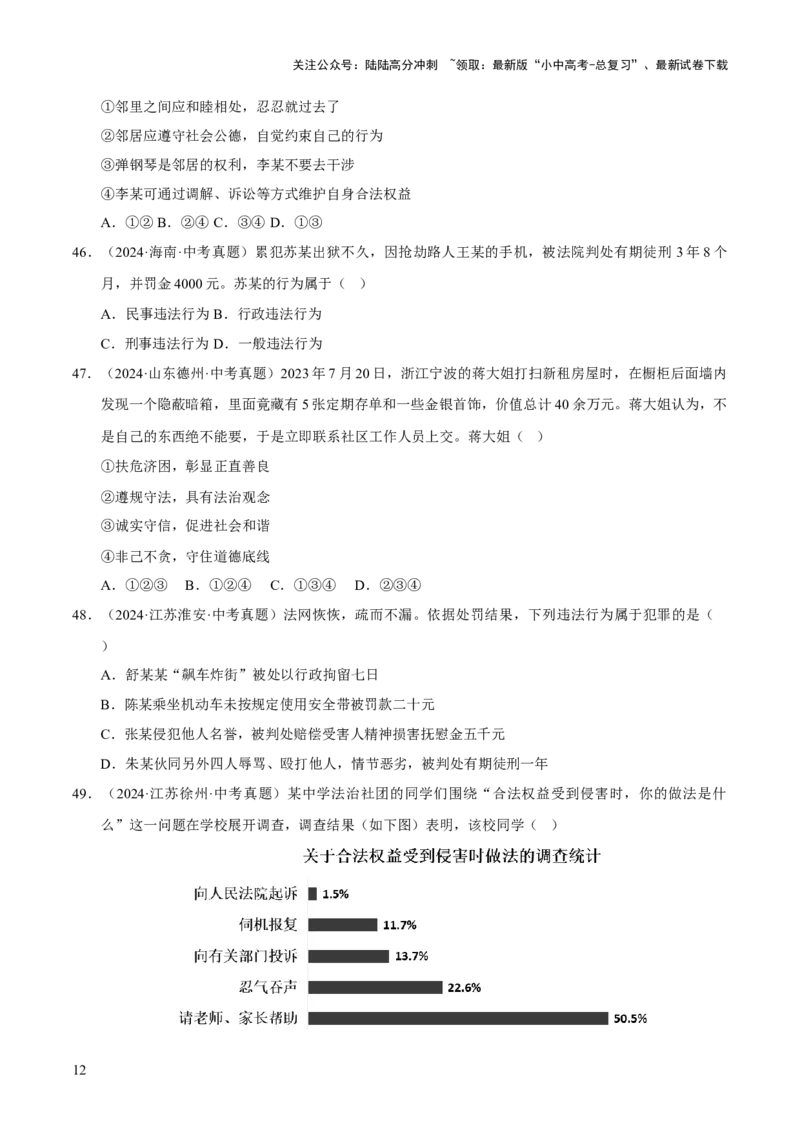 关注公众号：陆陆高分冲刺 ~领取：最新版“小中高考-总复习”、最新试卷下载

①邻里之间应和睦相处，忍忍就过去了

②邻居应遵守社会公德，自觉约束自己的行为

③弹钢琴是邻居的权利，李某不要去干涉

④李某可通过调解、诉讼等方式维护自身合法权益

A．①② B．②④ C．③④ D．①③

46．（2024·海南·中考真题）累犯苏某出狱不久，因抢劫路人王某的手机，被法院判处有期徒刑 3 年 8 个月，并罚金 4000 元。苏某的行为属于（ ）

A．民事违法行为 B．行政违法行为

C．刑事违法行为 D．一般违法行为

47．（2024·山东德州·中考真题）2023 年 7 月 20 日，浙江宁波的蒋大姐打扫新租房屋时，在橱柜后面墙内发现一个隐蔽暗箱，里面竟藏有 5 张定期存单和一些金银首饰，价值总计 40 余万元。蒋大姐认为，不是自己的东西绝不能要，于是立即联系社区工作人员上交。蒋大姐（ ）

①扶危济困，彰显正直善良

②遵规守法，具有法治观念

③诚实守信，促进社会和谐

④非己不贪，守住道德底线

A．①②③ B．①②④ C．①③④ D．②③④

48．（2024·江苏淮安·中考真题）法网恢恢，疏而不漏。依据处罚结果，下列违法行为属于犯罪的是（ ）

A．舒某某“飙车炸街”被处以行政拘留七日

B．陈某乘坐机动车未按规定使用安全带被罚款二十元

C．张某侵犯他人名誉，被判处赔偿受害人精神损害抚慰金五千元

D．朱某伙同另外四人辱骂、殴打他人，情节恶劣，被判处有期徒刑一年

49．（2024·江苏徐州·中考真题）某中学法治社团的同学们围绕“合法权益受到侵害时，你的做法是什么”这一问题在学校展开调查，调查结果（如下图）表明，该校同学（ ）

关于合法权益受到侵害时做法的调查统计

向人民法院起诉 1.5%

伺机报复 11.7%

向有关部门投诉 13.7%

忍气吞声 22.6%

请老师、家长帮助 50.5%

12